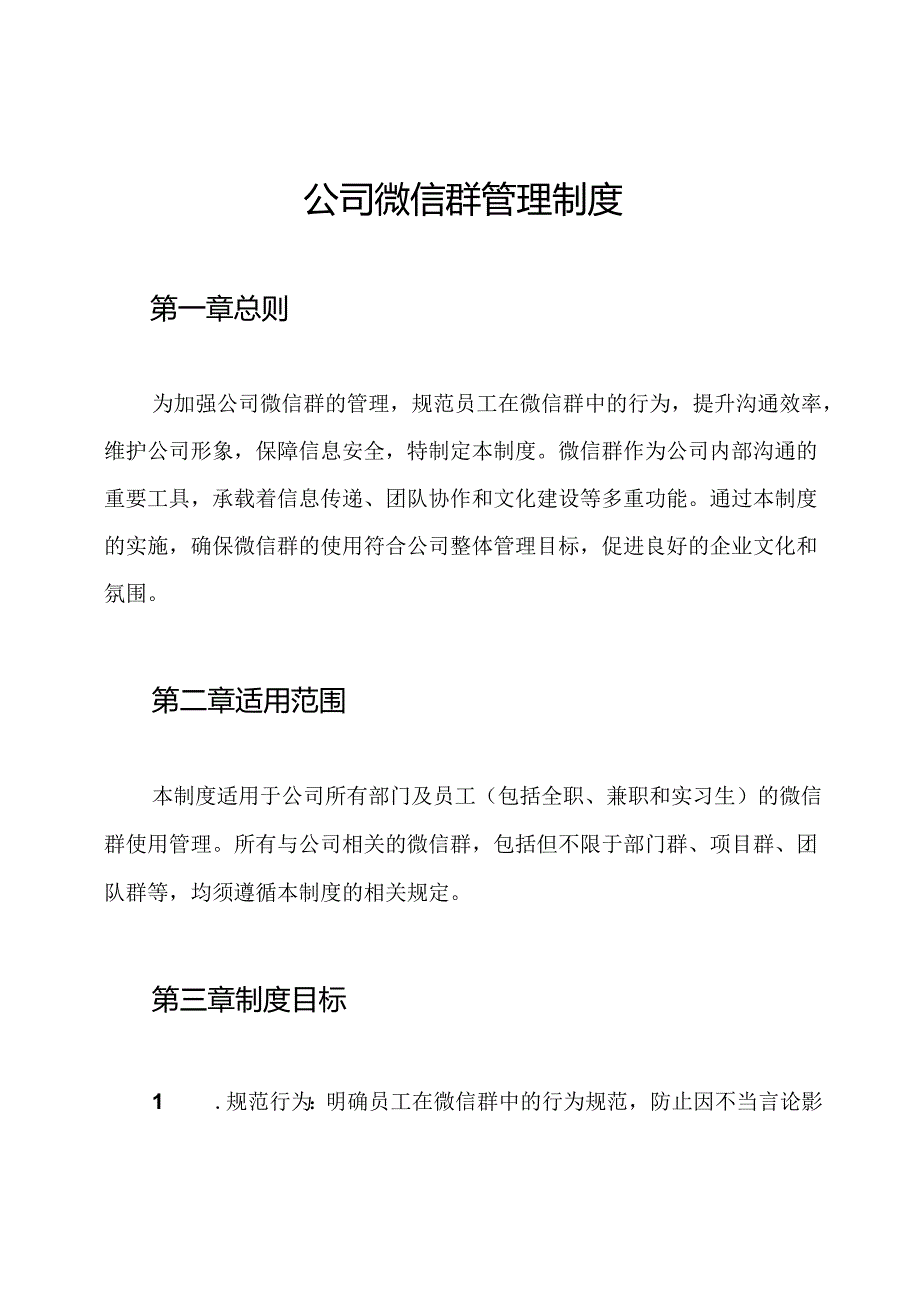 公司微信群管理制度

第一章总则

为加强公司微信群的管理，规范员工在微信群中的行为，提升沟通效率，维护公司形象，保障信息安全，特制定本制度。微信群作为公司内部沟通的重要工具，承载着信息传递、团队协作和文化建设等多重功能。通过本制度的实施，确保微信群的使用符合公司整体管理目标，促进良好的企业文化和氛围。

第二章适用范围

本制度适用于公司所有部门及员工（包括全职、兼职和实习生）的微信群使用管理。所有与公司相关的微信群，包括但不限于部门群、项目群、团队群等，均须遵循本制度的相关规定。

第三章制度目标

1 .规范行为：明确员工在微信群中的行为规范，防止因不当言论影